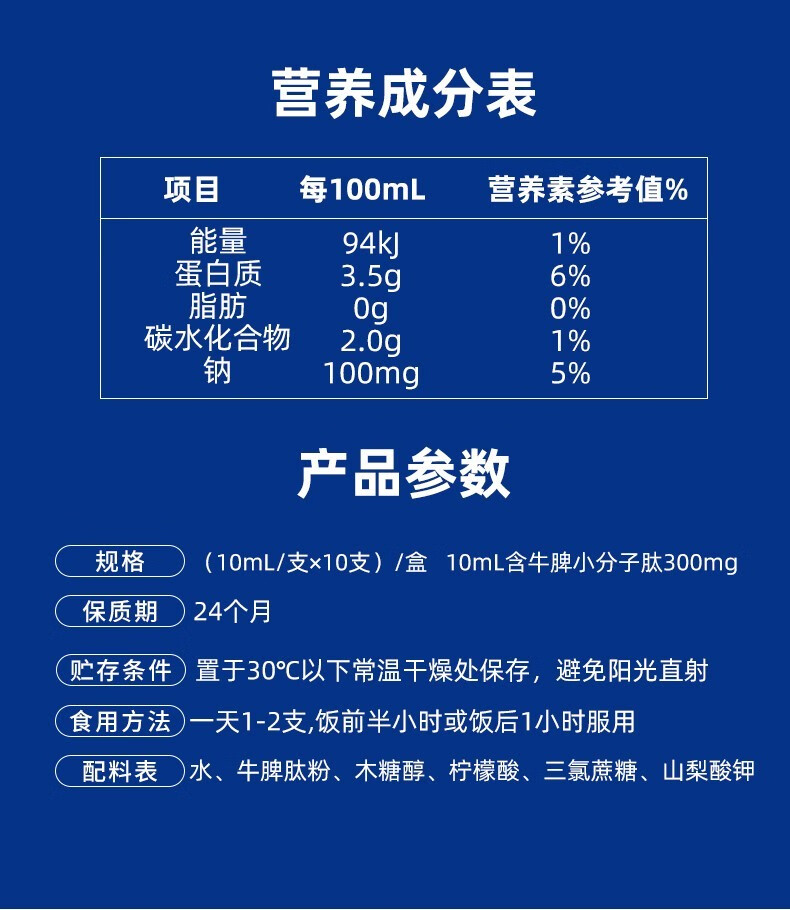 营养成分表

| 项目 | 每100mL | 营养素参考值% |
|---|---|---|
| 能量 | 94kJ | 1% |
| 蛋白质 | 3.5g | 6% |
| 脂肪 | 0g | 0% |
| 碳水化合物 | 2.0g | 1% |
| 钠 | 100mg | 5% |

产品参数

规格 （10mL/支×10支）/盒 10mL含牛脾小分子肽300mg

保质期 24个月

贮存条件 置于30℃以下常温干燥处保存，避免阳光直射

食用方法 一天1-2支,饭前半小时或饭后1小时服用

配料表 水、牛脾肽粉、木糖醇、柠檬酸、三氯蔗糖、山梨酸钾